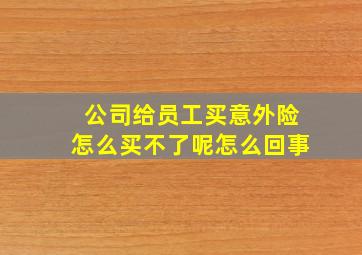 公司给员工买意外险
怎么买不了呢怎么回事